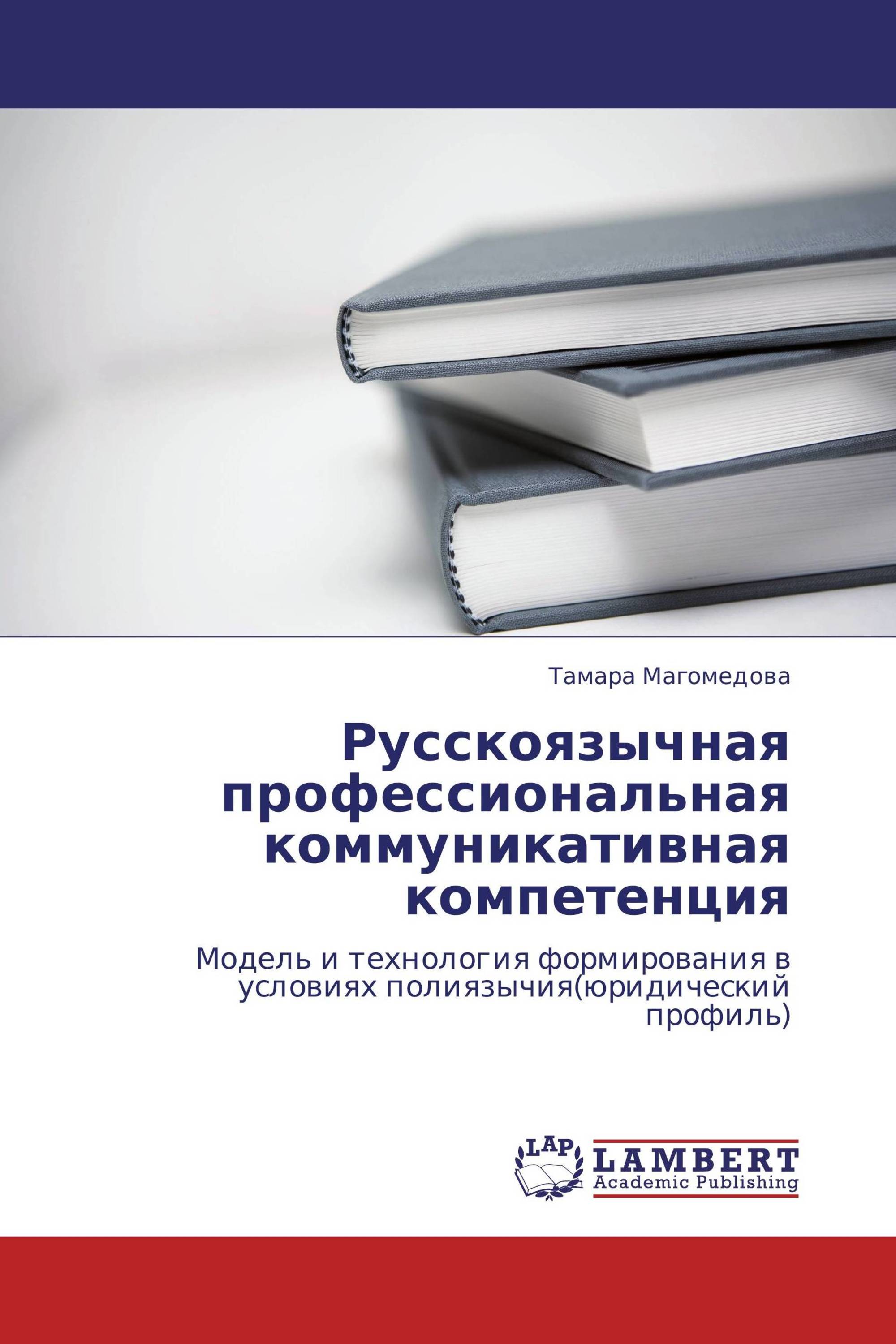 Тамара Магомедова

Русскоязычная профессиональная коммуникативная компетенция

Модель и технология формирования в условиях полиязычия(юридический профиль)

LAP
LAMBERT
Academic Publishing